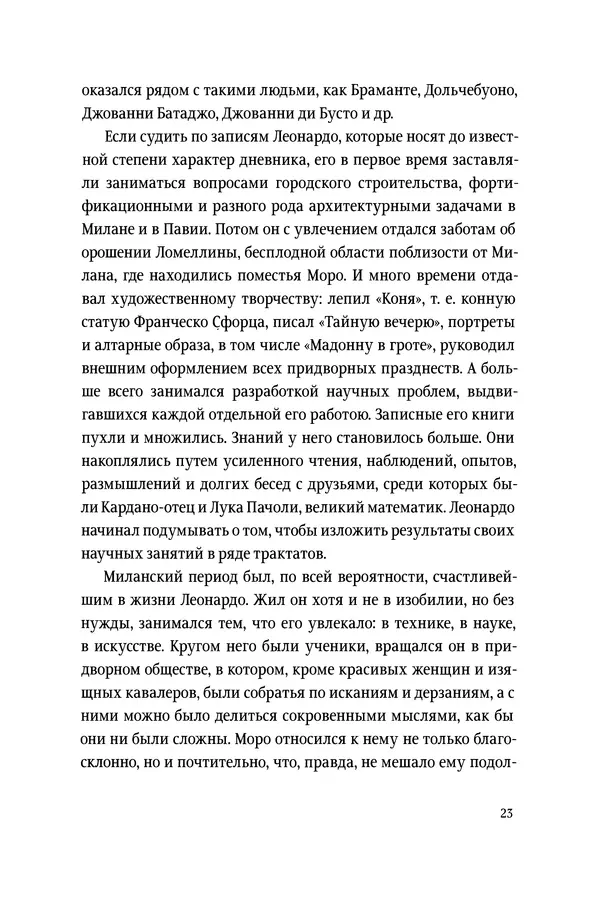 оказался рядом с такими людьми, как Браманте, Дольчебуоно, Джованни Батаджо, Джованни ди Бусто и др.

Если судить по записям Леонардо, которые носят до известной степени характер дневника, его в первое время заставляли заниматься вопросами городского строительства, фортификационными и разного рода архитектурными задачами в Милане и в Павии. Потом он с увлечением отдался заботам об орошении Ломеллины, бесплодной области поблизости от Милана, где находились поместья Моро. И много времени отдавал художественному творчеству: лепил «Коня», т. е. конную статую Франческо Сфорца, писал «Тайную вечерю», портреты и алтарные образа, в том числе «Мадонну в гроте», руководил внешним оформлением всех придворных празднеств. А больше всего занимался разработкой научных проблем, выдвигавшихся каждой отдельной его работою. Записные его книги пухли и множились. Знаний у него становилось больше. Они накоплялись путем усиленного чтения, наблюдений, опытов, размышлений и долгих бесед с друзьями, среди которых были Кардано-отец и Лука Пачоли, великий математик. Леонардо начинал подумывать о том, чтобы изложить результаты своих научных занятий в ряде трактатов.

Миланский период был, по всей вероятности, счастливейшим в жизни Леонардо. Жил он хотя и не в изобилии, но без нужды, занимался тем, что его увлекало: в технике, в науке, в искусстве. Кругом него были ученики, вращался он в придворном обществе, в котором, кроме красивых женщин и изящных кавалеров, были собратья по исканиям и дерзаниям, а с ними можно было делиться сокровенными мыслями, как бы они ни были сложны. Моро относился к нему не только благосклонно, но и почтительно, что, правда, не мешало ему подол-

23